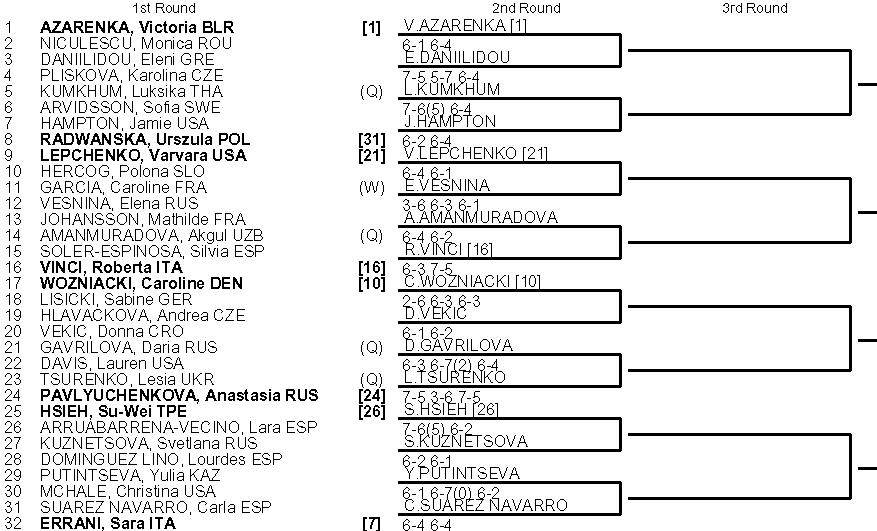 1st Round

1 AZARENKA, Victoria BLR [1]
2 NICULESCU, Monica ROU
3 DANIILIDOU, Eleni GRE
4 PLISKOVA, Karolina CZE
5 KUMKHUM, Luksika THA (Q)
6 ARVIDSSON, Sofia SWE
7 HAMPTON, Jamie USA
8 RADWANSKA, Urszula POL [31]
9 LEPCHENKO, Varvara USA [21]
10 HERCOG, Polona SLO
11 GARCIA, Caroline FRA (W)
12 VESNINA, Elena RUS
13 JOHANSSON, Mathilde FRA
14 AMANMURADOVA, Akgul UZB (Q)
15 SOLER-ESPINOSA, Silvia ESP
16 VINCI, Roberta ITA [16]
17 WOZNIACKI, Caroline DEN [10]
18 LISICKI, Sabine GER
19 HLAVACKOVA, Andrea CZE
20 VEKIC, Donna CRO
21 GAVRILOVA, Daria RUS (Q)
22 DAVIS, Lauren USA
23 TSURENKO, Lesia UKR (Q)
24 PAVLYUCHENKOVA, Anastasia RUS [24]
25 HSIEH, Su-Wei TPE [26]
26 ARRUABARRENA-VECINO, Lara ESP
27 KUZNETSOVA, Svetlana RUS
28 DOMINGUEZ LINO, Lourdes ESP
29 PUTINTSEVA, Yulia KAZ
30 MCHALE, Christina USA
31 SUAREZ NAVARRO, Carla ESP
32 ERRANI, Sara ITA [7]

2nd Round

V.AZARENKA [1]
6-1 6-4
E.DANIILIDOU
7-5 5-7 6-4
L.KUMKHUM
7-6(5) 6-4
J.HAMPTON
6-2 6-4
V.LEPCHENKO [21]
6-4 6-1
E.VESNINA
3-6 6-3 6-1
A.AMANMURADOVA
6-4 6-2
R.VINCI [16]
6-3 7-5
C.WOZNIACKI [10]
2-6 6-3 6-3
D.VEKIC
6-1 6-2
D.GAVRILOVA
6-3 6-7(2) 6-4
L.TSURENKO
7-5 3-6 7-5
S.HSIEH [26]
7-6(5) 6-2
S.KUZNETSOVA
6-2 6-1
Y.PUTINTSEVA
6-1 6-7(0) 6-2
C.SUAREZ NAVARRO
6-4 6-4

3rd Round